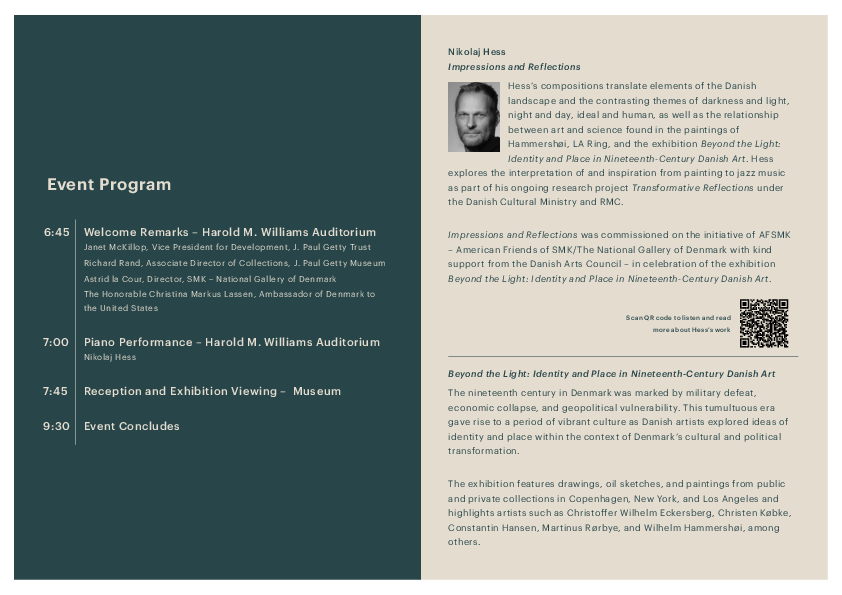 Event Program

6:45 Welcome Remarks – Harold M. Williams Auditorium
Janet McKillop, Vice President for Development, J. Paul Getty Trust
Richard Rand, Associate Director of Collections, J. Paul Getty Museum
Astrid la Cour, Director, SMK – National Gallery of Denmark
The Honorable Christina Markus Lassen, Ambassador of Denmark to the United States

7:00 Piano Performance – Harold M. Williams Auditorium
Nikolaj Hess

7:45 Reception and Exhibition Viewing – Museum

9:30 Event Concludes

Nikolaj Hess
Impressions and Reflections

Hess's compositions translate elements of the Danish landscape and the contrasting themes of darkness and light, night and day, ideal and human, as well as the relationship between art and science found in the paintings of Hammershøi, LA Ring, and the exhibition Beyond the Light: Identity and Place in Nineteenth-Century Danish Art. Hess explores the interpretation of and inspiration from painting to jazz music as part of his ongoing research project Transformative Reflections under the Danish Cultural Ministry and RMC.

Impressions and Reflections was commissioned on the initiative of AFSMK – American Friends of SMK/The National Gallery of Denmark with kind support from the Danish Arts Council – in celebration of the exhibition Beyond the Light: Identity and Place in Nineteenth-Century Danish Art.

Scan QR code to listen and read more about Hess's work

Beyond the Light: Identity and Place in Nineteenth-Century Danish Art
The nineteenth century in Denmark was marked by military defeat, economic collapse, and geopolitical vulnerability. This tumultuous era gave rise to a period of vibrant culture as Danish artists explored ideas of identity and place within the context of Denmark's cultural and political transformation.

The exhibition features drawings, oil sketches, and paintings from public and private collections in Copenhagen, New York, and Los Angeles and highlights artists such as Christoffer Wilhelm Eckersberg, Christen Købke, Constantin Hansen, Martinus Rørbye, and Wilhelm Hammershøi, among others.